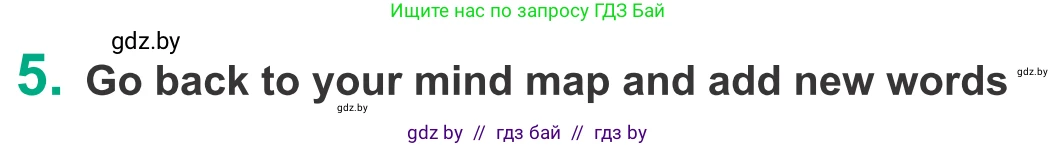 Ищите нас по запросу ГДЗ Бай

gdz.by

5. Go back to your mind map and add new words gdz.by

gdz.by

gdz by // гдз бай // гдз by